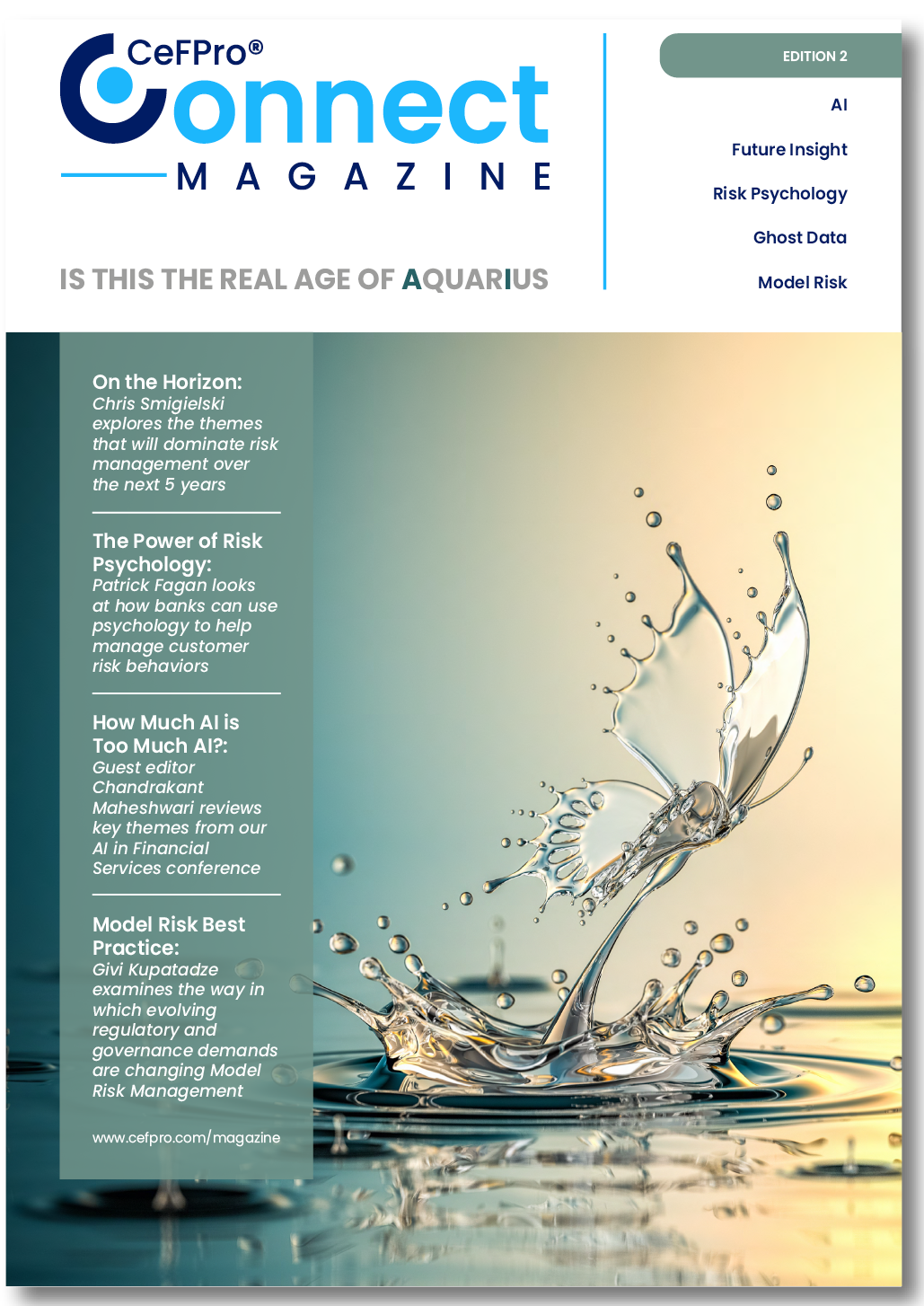 CeFPro®
Connect
MAGAZINE

IS THIS THE REAL AGE OF AQUARIUS

EDITION 2

AI

Future Insight

Risk Psychology

Ghost Data

Model Risk

On the Horizon:
Chris Smigielski explores the themes that will dominate risk management over the next 5 years

The Power of Risk Psychology:
Patrick Fagan looks at how banks can use psychology to help manage customer risk behaviors

How Much AI is Too Much AI?:
Guest editor Chandrakant Maheshwari reviews key themes from our AI in Financial Services conference

Model Risk Best Practice:
Givi Kupatadze examines the way in which evolving regulatory and governance demands are changing Model Risk Management

www.cefpro.com/magazine